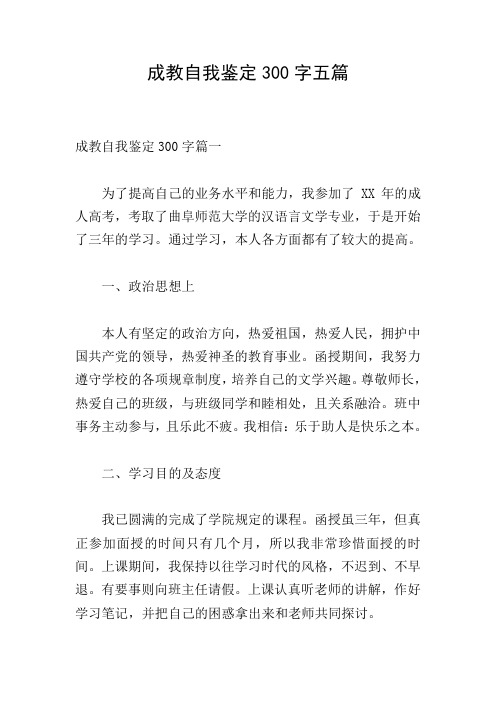 成教自我鉴定 300 字五篇

成教自我鉴定 300 字篇一

为了提高自己的业务水平和能力，我参加了 XX 年的成人高考，考取了曲阜师范大学的汉语言文学专业，于是开始了三年的学习。通过学习，本人各方面都有了较大的提高。

一、政治思想上

本人有坚定的政治方向，热爱祖国，热爱人民，拥护中国共产党的领导，热爱神圣的教育事业。函授期间，我努力遵守学校的各项规章制度，培养自己的文学兴趣。尊敬师长，热爱自己的班级，与班级同学和睦相处，且关系融洽。班中事务主动参与，且乐此不疲。我相信：乐于助人是快乐之本。

二、学习目的及态度

我已圆满的完成了学院规定的课程。函授虽三年，但真正参加面授的时间只有几个月，所以我非常珍惜面授的时间。上课期间，我保持以往学习时代的风格，不迟到、不早退。有要事则向班主任请假。上课认真听老师的讲解，作好学习笔记，并把自己的困惑拿出来和老师共同探讨。